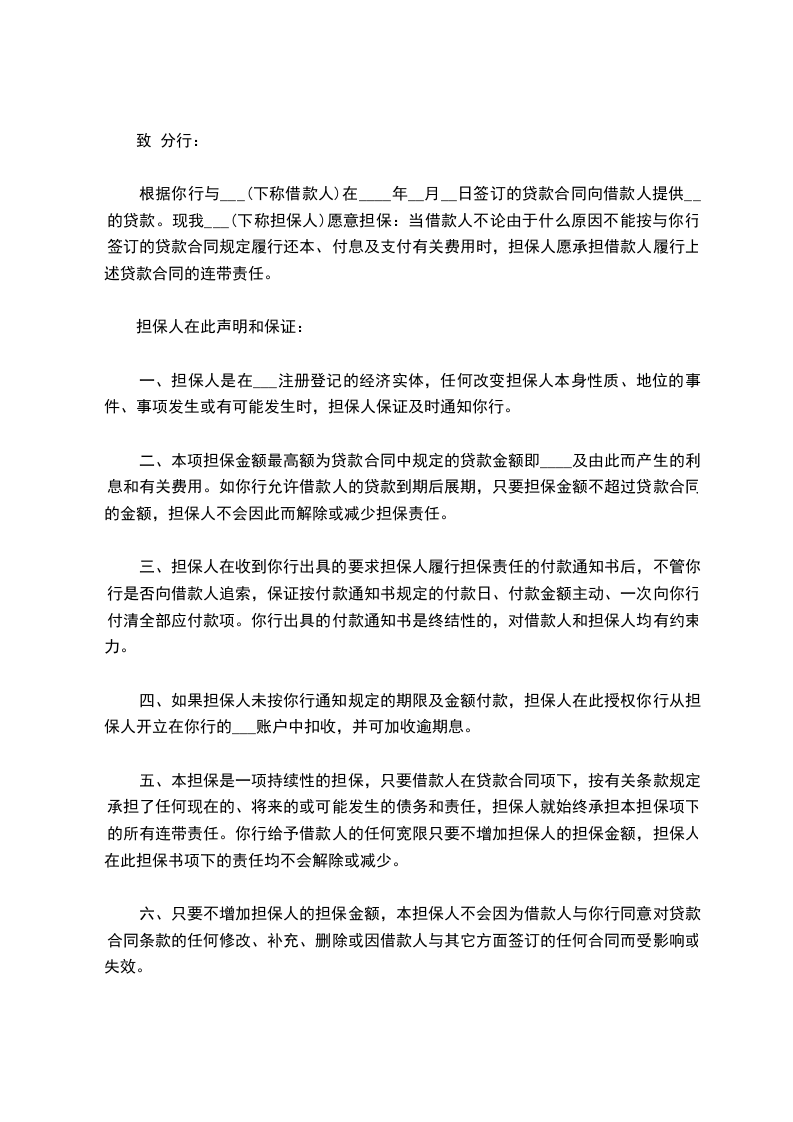 致 分行：

根据你行与___(下称借款人)在____年__月__日签订的贷款合同向借款人提供__的贷款。现我___(下称担保人)愿意担保：当借款人不论由于什么原因不能按与你行签订的贷款合同规定履行还本、付息及支付有关费用时，担保人愿承担借款人履行上述贷款合同的连带责任。

担保人在此声明和保证：

一、担保人是在___注册登记的经济实体，任何改变担保人本身性质、地位的事件、事项发生或有可能发生时，担保人保证及时通知你行。

二、本项担保金额最高额为贷款合同中规定的贷款金额即____及由此而产生的利息和有关费用。如你行允许借款人的贷款到期后展期，只要担保金额不超过贷款合同的金额，担保人不会因此而解除或减少担保责任。

三、担保人在收到你行出具的要求担保人履行担保责任的付款通知书后，不管你行是否向借款人追索，保证按付款通知书规定的付款日、付款金额主动、一次向你行付清全部应付款项。你行出具的付款通知书是终结性的，对借款人和担保人均有约束力。

四、如果担保人未按你行通知规定的期限及金额付款，担保人在此授权你行从担保人开立在你行的___账户中扣收，并可加收逾期息。

五、本担保是一项持续性的担保，只要借款人在贷款合同项下，按有关条款规定承担了任何现在的、将来的或可能发生的债务和责任，担保人就始终承担本担保项下的所有连带责任。你行给予借款人的任何宽限只要不增加担保人的担保金额，担保人在此担保书项下的责任均不会解除或减少。

六、只要不增加担保人的担保金额，本担保人不会因为借款人与你行同意对贷款合同条款的任何修改、补充、删除或因借款人与其它方面签订的任何合同而受影响或失效。